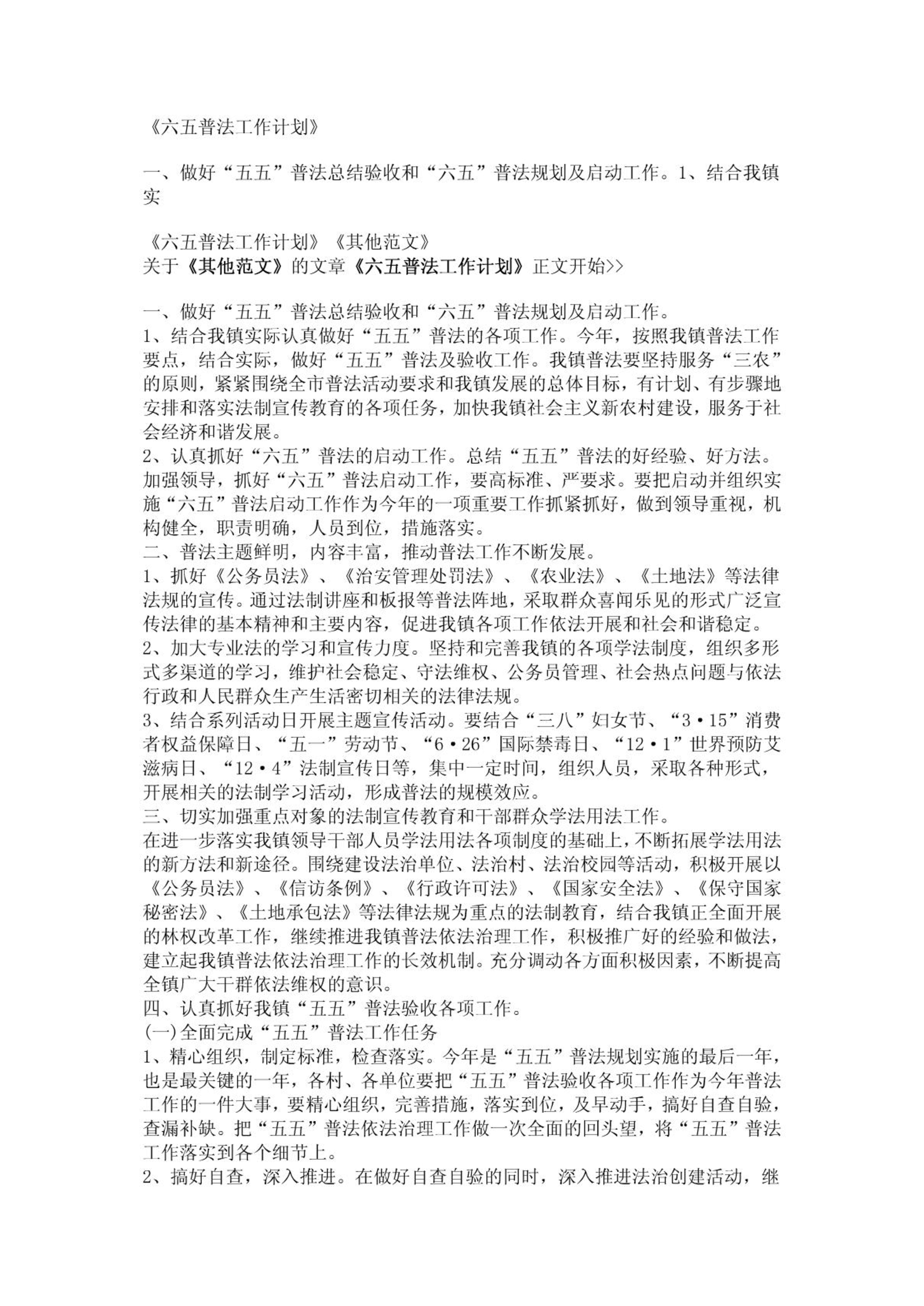 《六五普法工作计划》

一、做好“五五”普法总结验收和“六五”普法规划及启动工作。1、结合我镇实

《六五普法工作计划》《其他范文》
关于《其他范文》的文章《六五普法工作计划》正文开始>>

一、做好“五五”普法总结验收和“六五”普法规划及启动工作。
1、结合我镇实际认真做好“五五”普法的各项工作。今年，按照我镇普法工作要点，结合实际，做好“五五”普法及验收工作。我镇普法要坚持服务“三农”的原则，紧紧围绕全市普法活动要求和我镇发展的总体目标，有计划、有步骤地安排和落实法制宣传教育的各项任务，加快我镇社会主义新农村建设，服务于社会经济和谐发展。
2、认真抓好“六五”普法的启动工作。总结“五五”普法的好经验、好方法。加强领导，抓好“六五”普法启动工作，要高标准、严要求。要把启动并组织实施“六五”普法启动工作作为今年的一项重要工作抓紧抓好，做到领导重视，机构健全，职责明确，人员到位，措施落实。
二、普法主题鲜明，内容丰富，推动普法工作不断发展。
1、抓好《公务员法》、《治安管理处罚法》、《农业法》、《土地法》等法律法规的宣传。通过法制讲座和板报等普法阵地，采取群众喜闻乐见的形式广泛宣传法律的基本精神和主要内容，促进我镇各项工作依法开展和社会和谐稳定。
2、加大专业法的学习和宣传力度。坚持和完善我镇的各项学法制度，组织多形式多渠道的学习，维护社会稳定、守法维权、公务员管理、社会热点问题与依法行政和人民群众生产生活密切相关的法律法规。
3、结合系列活动日开展主题宣传活动。要结合“三八”妇女节、“3·15”消费者权益保障日、“五一”劳动节、“6·26”国际禁毒日、“12·1”世界预防艾滋病日、“12·4”法制宣传日等，集中一定时间，组织人员，采取各种形式，开展相关的法制学习活动，形成普法的规模效应。
三、切实加强重点对象的法制宣传教育和干部群众学法用法工作。
在进一步落实我镇领导干部人员学法用法各项制度的基础上，不断拓展学法用法的新方法和新途径。围绕建设法治单位、法治村、法治校园等活动，积极开展以《公务员法》、《信访条例》、《行政许可法》、《国家安全法》、《保守国家秘密法》、《土地承包法》等法律法规为重点的法制教育，结合我镇正全面开展的林权改革工作，继续推进我镇普法依法治理工作，积极推广好的经验和做法，建立起我镇普法依法治理工作的长效机制。充分调动各方面积极因素，不断提高全镇广大干群依法维权的意识。
四、认真抓好我镇“五五”普法验收各项工作。
(一)全面完成“五五”普法工作任务
1、精心组织，制定标准，检查落实。今年是“五五”普法规划实施的最后一年，也是最关键的一年，各村、各单位要把“五五”普法验收各项工作作为今年普法工作的一件大事，要精心组织，完善措施，落实到位，及早动手，搞好自查自验，查漏补缺。把“五五”普法依法治理工作做一次全面的回头望，将“五五”普法工作落实到各个细节上。
2、搞好自查，深入推进。在做好自查自验的同时，深入推进法治创建活动，继